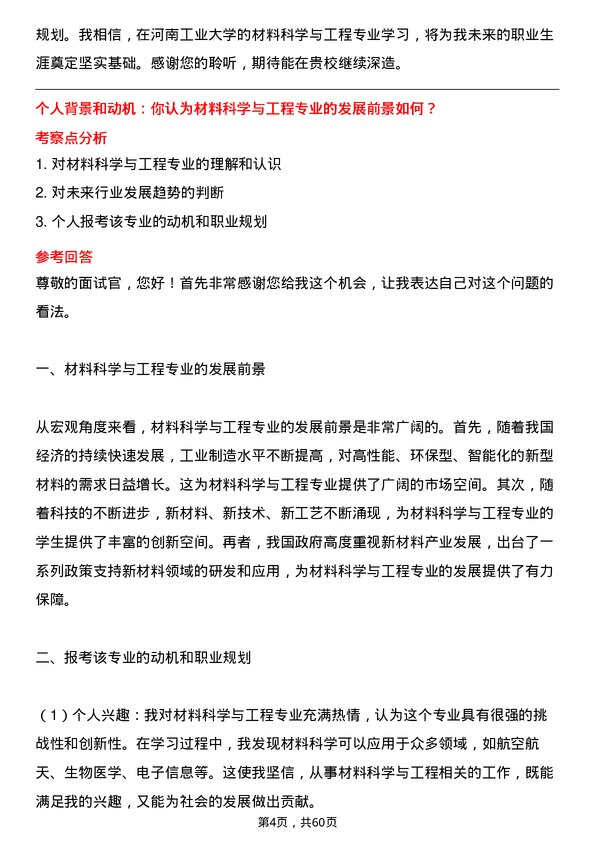 规划。我相信，在河南工业大学的材料科学与工程专业学习，将为我未来的职业生涯奠定坚实基础。感谢您的聆听，期待能在贵校继续深造。

个人背景和动机：你认为材料科学与工程专业的发展前景如何？

考察点分析

1. 对材料科学与工程专业的理解和认识

2. 对未来行业发展趋势的判断

3. 个人报考该专业的动机和职业规划

参考回答

尊敬的面试官，您好！首先非常感谢您给我这个机会，让我表达自己对这个问题的看法。

一、材料科学与工程专业的发展前景

从宏观角度来看，材料科学与工程专业的发展前景是非常广阔的。首先，随着我国经济的持续快速发展，工业制造水平不断提高，对高性能、环保型、智能化的新型材料的需求日益增长。这为材料科学与工程专业提供了广阔的市场空间。其次，随着科技的不断进步，新材料、新技术、新工艺不断涌现，为材料科学与工程专业的学生提供了丰富的创新空间。再者，我国政府高度重视新材料产业发展，出台了一系列政策支持新材料领域的研发和应用，为材料科学与工程专业的发展提供了有力保障。

二、报考该专业的动机和职业规划

（1）个人兴趣：我对材料科学与工程专业充满热情，认为这个专业具有很强的挑战性和创新性。在学习过程中，我发现材料科学可以应用于众多领域，如航空航天、生物医学、电子信息等。这使我坚信，从事材料科学与工程相关的工作，既能满足我的兴趣，又能为社会的发展做出贡献。

第4页，共60页